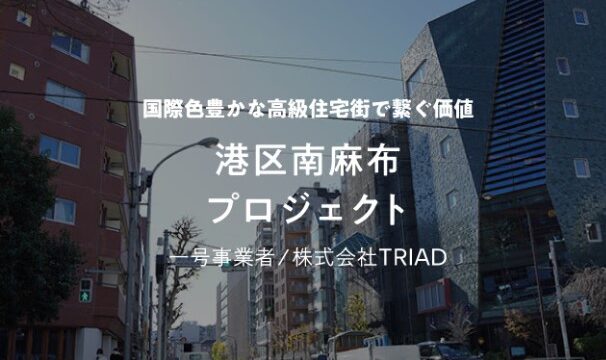 国際色豊かな高級住宅街で繋ぐ価値

港区南麻布
プロジェクト

一号事業者／株式会社TRIAD